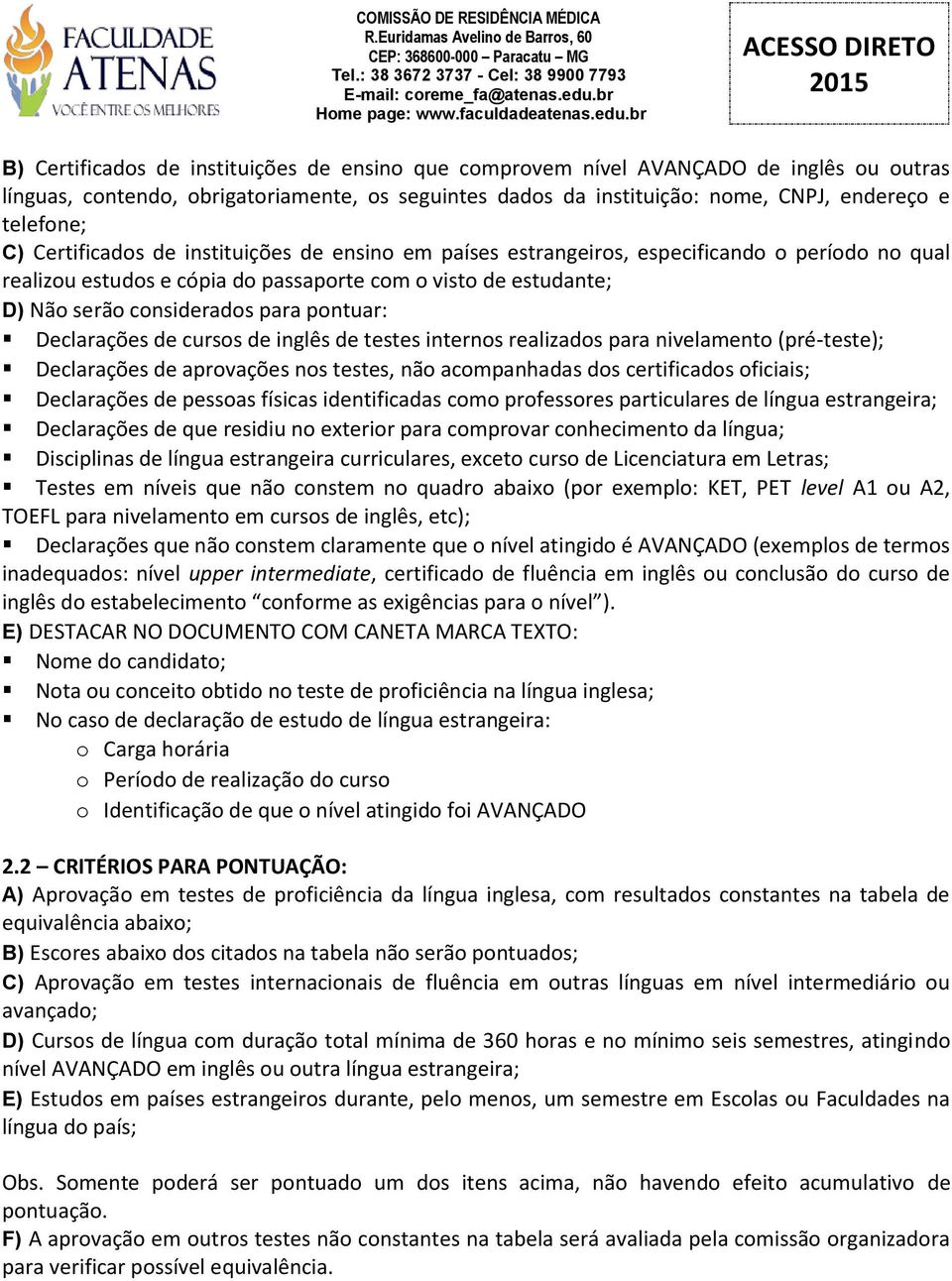 FACULDADE ATENAS
VOCÊ ENTRE OS MELHORES

COMISSÃO DE RESIDÊNCIA MÉDICA
R.Euridamas Avelino de Barros, 60
CEP: 368600-000 – Paracatu – MG
Tel.: 38 3672 3737 - Cel: 38 9900 7793
E-mail: coreme_fa@atenas.edu.br
Home page: www.faculdadeatenas.edu.br

ACESSO DIRETO 2015

B) Certificados de instituições de ensino que comprovem nível AVANÇADO de inglês ou outras línguas, contendo, obrigatoriamente, os seguintes dados da instituição: nome, CNPJ, endereço e telefone;
C) Certificados de instituições de ensino em países estrangeiros, especificando o período no qual realizou estudos e cópia do passaporte com o visto de estudante;
D) Não serão considerados para pontuar:
▪ Declarações de cursos de inglês de testes internos realizados para nivelamento (pré-teste);
▪ Declarações de aprovações nos testes, não acompanhadas dos certificados oficiais;
▪ Declarações de pessoas físicas identificadas como professores particulares de língua estrangeira;
▪ Declarações de que residiu no exterior para comprovar conhecimento da língua;
▪ Disciplinas de língua estrangeira curriculares, exceto curso de Licenciatura em Letras;
▪ Testes em níveis que não constem no quadro abaixo (por exemplo: KET, PET level A1 ou A2, TOEFL para nivelamento em cursos de inglês, etc);
▪ Declarações que não constem claramente que o nível atingido é AVANÇADO (exemplos de termos inadequados: nível upper intermediate, certificado de fluência em inglês ou conclusão do curso de inglês do estabelecimento “conforme as exigências para o nível”).
E) DESTACAR NO DOCUMENTO COM CANETA MARCA TEXTO:
▪ Nome do candidato;
▪ Nota ou conceito obtido no teste de proficiência na língua inglesa;
▪ No caso de declaração de estudo de língua estrangeira:
o Carga horária
o Período de realização do curso
o Identificação de que o nível atingido foi AVANÇADO

2.2 – CRITÉRIOS PARA PONTUAÇÃO:
A) Aprovação em testes de proficiência da língua inglesa, com resultados constantes na tabela de equivalência abaixo;
B) Escores abaixo dos citados na tabela não serão pontuados;
C) Aprovação em testes internacionais de fluência em outras línguas em nível intermediário ou avançado;
D) Cursos de língua com duração total mínima de 360 horas e no mínimo seis semestres, atingindo nível AVANÇADO em inglês ou outra língua estrangeira;
E) Estudos em países estrangeiros durante, pelo menos, um semestre em Escolas ou Faculdades na língua do país;

Obs. Somente poderá ser pontuado um dos itens acima, não havendo efeito acumulativo de pontuação.
F) A aprovação em outros testes não constantes na tabela será avaliada pela comissão organizadora para verificar possível equivalência.